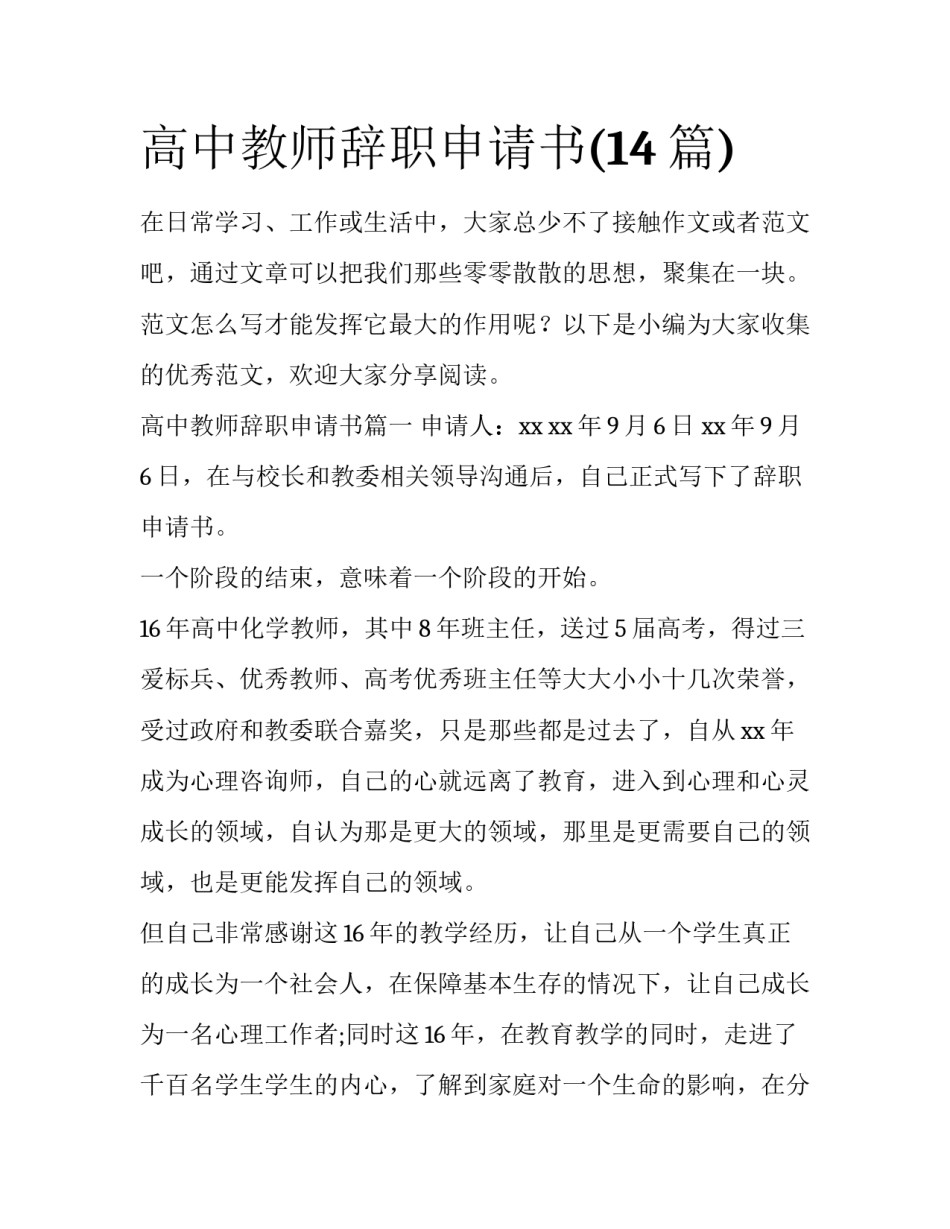 高中教师辞职申请书(14 篇)

在日常学习、工作或生活中，大家总少不了接触作文或者范文吧，通过文章可以把我们那些零零散散的思想，聚集在一块。范文怎么写才能发挥它最大的作用呢？以下是小编为大家收集的优秀范文，欢迎大家分享阅读。

高中教师辞职申请书篇一 申请人：xx xx 年 9 月 6 日 xx 年 9 月 6 日，在与校长和教委相关领导沟通后，自己正式写下了辞职申请书。

一个阶段的结束，意味着一个阶段的开始。

16 年高中化学教师，其中 8 年班主任，送过 5 届高考，得过三爱标兵、优秀教师、高考优秀班主任等大大小小十几次荣誉，受过政府和教委联合嘉奖，只是那些都是过去了，自从 xx 年成为心理咨询师，自己的心就远离了教育，进入到心理和心灵成长的领域，自认为那是更大的领域，那里是更需要自己的领域，也是更能发挥自己的领域。

但自己非常感谢这 16 年的教学经历，让自己从一个学生真正的成长为一个社会人，在保障基本生存的情况下，让自己成长为一名心理工作者;同时这 16 年，在教育教学的同时，走进了千百名学生学生的内心，了解到家庭对一个生命的影响，在分